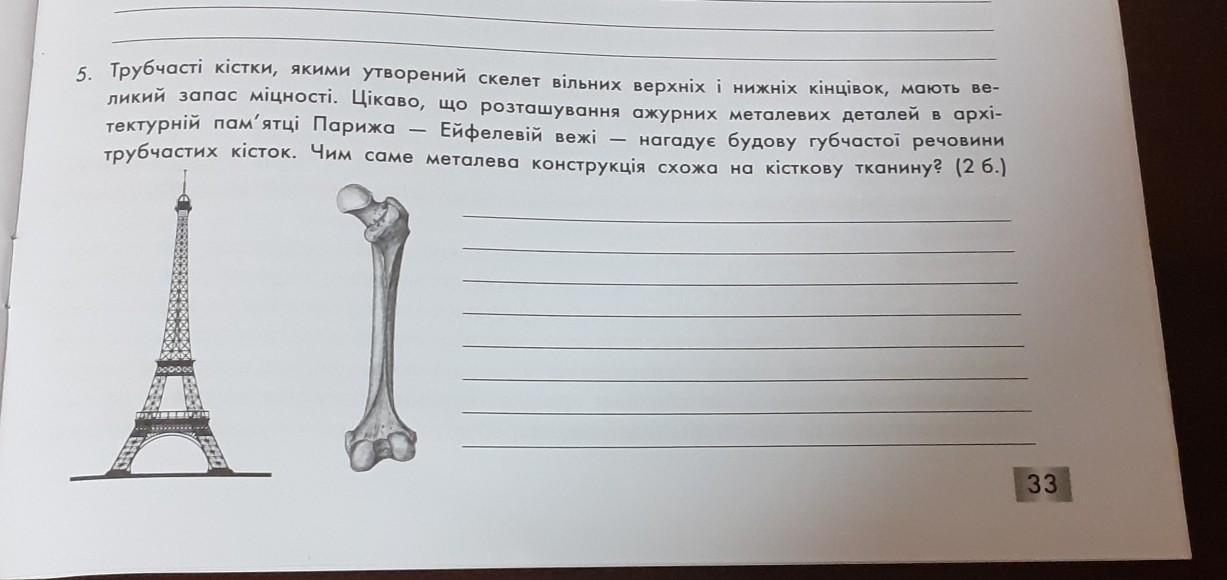 ____
____

5. Трубчасті кістки, якими утворений скелет вільних верхніх і нижніх кінцівок, мають великий запас міцності. Цікаво, що розташування ажурних металевих деталей в архітектурній пам'ятці Парижа — Ейфелевій вежі — нагадує будову губчастої речовини трубчастих кісток. Чим саме металева конструкція схожа на кісткову тканину? (2 б.)

____
____
____
____
____
____
____
____

33